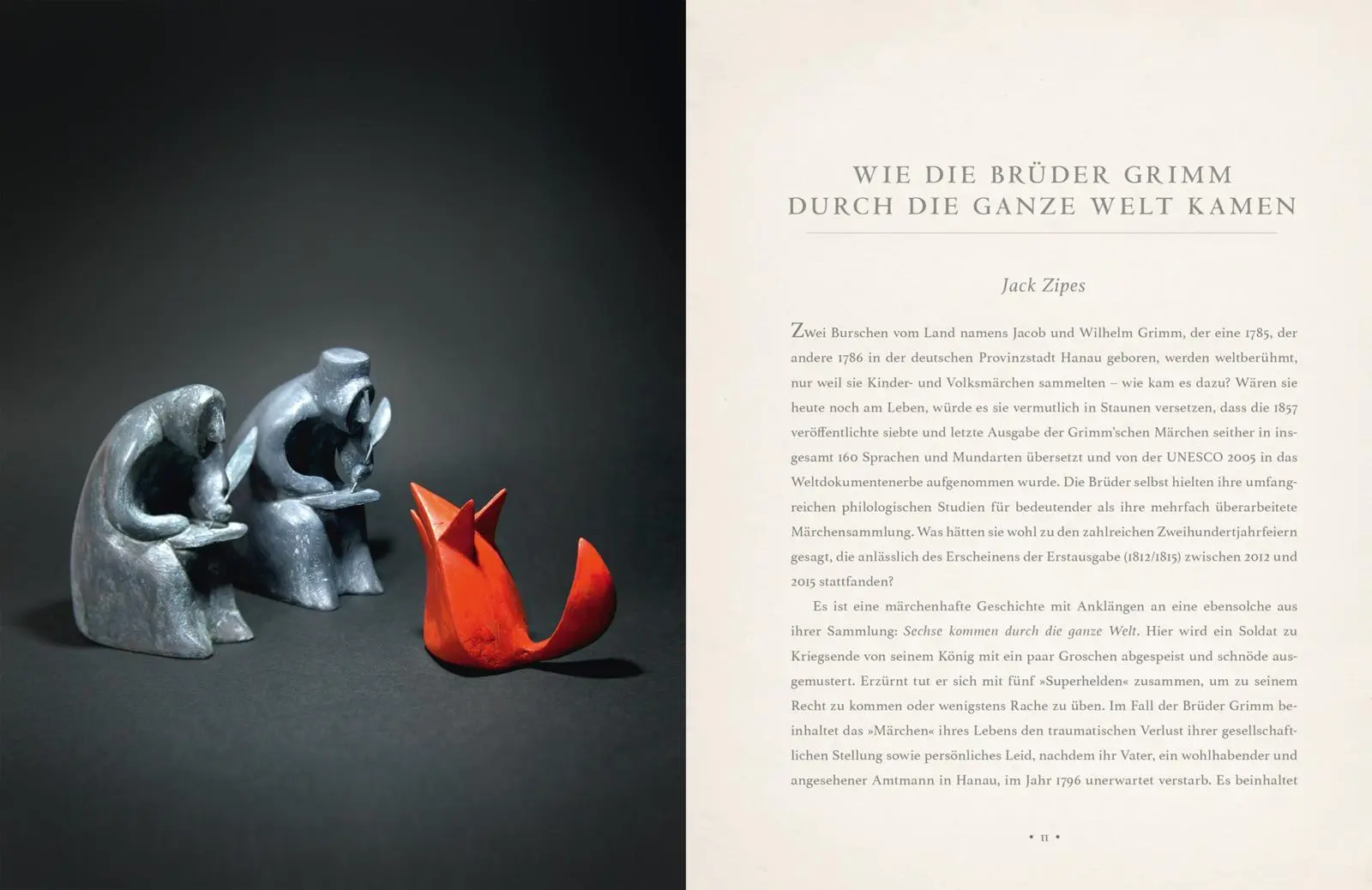 WIE DIE BRÜDER GRIMM DURCH DIE GANZE WELT KAMEN

Jack Zipes

Zwei Burschen vom Land namens Jacob und Wilhelm Grimm, der eine 1785, der andere 1786 in der deutschen Provinzstadt Hanau geboren, werden weltberühmt, nur weil sie Kinder- und Volksmärchen sammelten – wie kam es dazu? Wären sie heute noch am Leben, würde es sie vermutlich in Staunen versetzen, dass die 1857 veröffentlichte siebte und letzte Ausgabe der Grimm'schen Märchen seither in insgesamt 160 Sprachen und Mundarten übersetzt und von der UNESCO 2005 in das Weltdokumentenerbe aufgenommen wurde. Die Brüder selbst hielten ihre umfangreichen philologischen Studien für bedeutender als ihre mehrfach überarbeitete Märchensammlung. Was hätten sie wohl zu den zahlreichen Zweihundertjahrfeiern gesagt, die anlässlich des Erscheinens der Erstausgabe (1812/1815) zwischen 2012 und 2015 stattfanden?

Es ist eine märchenhafte Geschichte mit Anklängen an eine ebensolche aus ihrer Sammlung: Sechse kommen durch die ganze Welt. Hier wird ein Soldat zu Kriegsende von seinem König mit ein paar Groschen abgespeist und schnöde ausgemustert. Erzürnt tut er sich mit fünf »Superhelden« zusammen, um zu seinem Recht zu kommen oder wenigstens Rache zu üben. Im Fall der Brüder Grimm beinhaltet das »Märchen« ihres Lebens den traumatischen Verlust ihrer gesellschaftlichen Stellung sowie persönliches Leid, nachdem ihr Vater, ein wohlhabender und angesehener Amtmann in Hanau, im Jahr 1796 unerwartet verstarb. Es beinhaltet

• 11 •